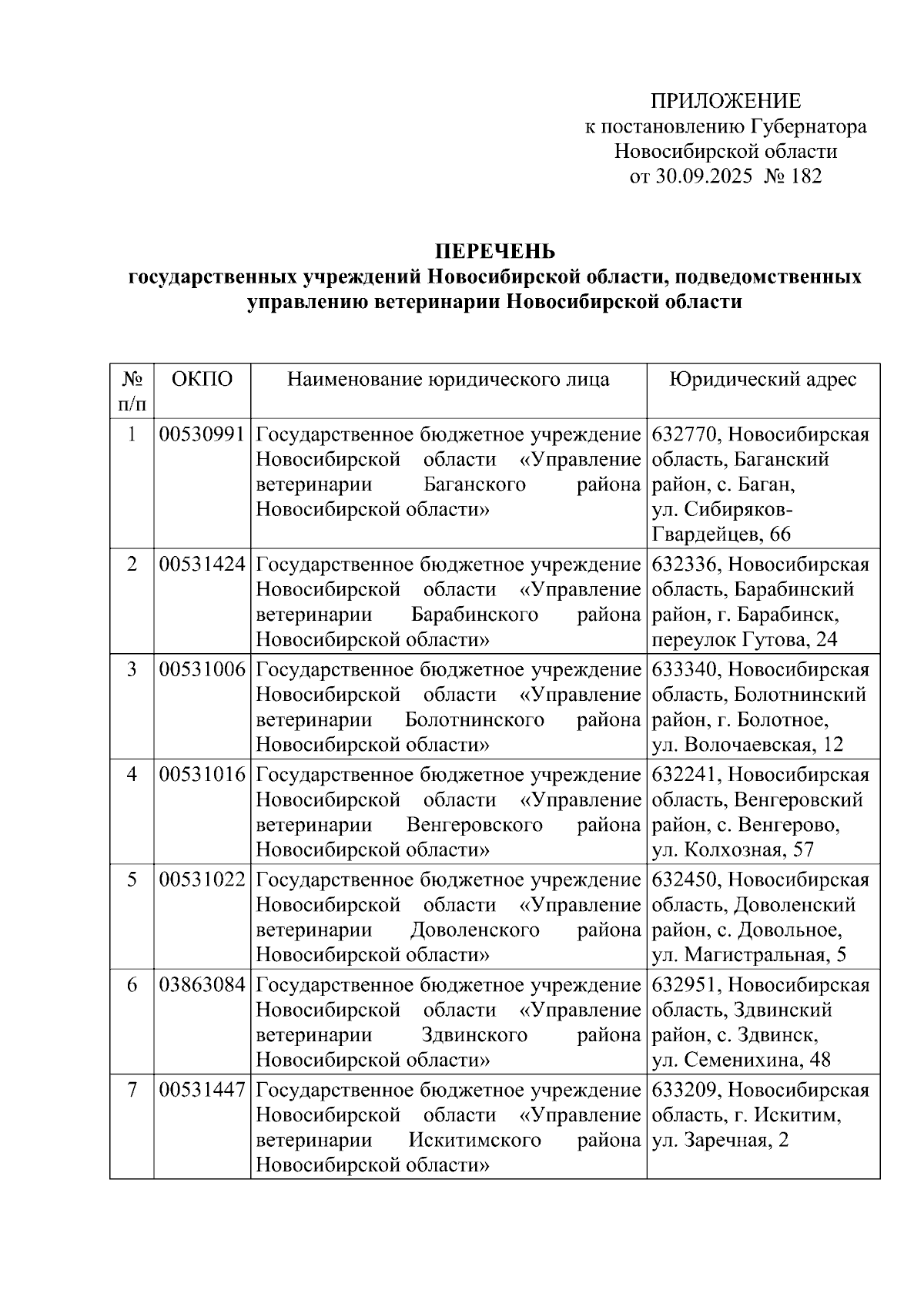 ПРИЛОЖЕНИЕ
к постановлению Губернатора
Новосибирской области
от 30.09.2025 № 182

ПЕРЕЧЕНЬ
государственных учреждений Новосибирской области, подведомственных управлению ветеринарии Новосибирской области

| № п/п | ОКПО | Наименование юридического лица | Юридический адрес |
|---|---|---|---|
| 1 | 00530991 | Государственное бюджетное учреждение Новосибирской области «Управление ветеринарии Баганского района Новосибирской области» | 632770, Новосибирская область, Баганский район, с. Баган, ул. Сибиряков-Гвардейцев, 66 |
| 2 | 00531424 | Государственное бюджетное учреждение Новосибирской области «Управление ветеринарии Барабинского района Новосибирской области» | 632336, Новосибирская область, Барабинский район, г. Барабинск, переулок Гутова, 24 |
| 3 | 00531006 | Государственное бюджетное учреждение Новосибирской области «Управление ветеринарии Болотнинского района Новосибирской области» | 633340, Новосибирская область, Болотнинский район, г. Болотное, ул. Волочаевская, 12 |
| 4 | 00531016 | Государственное бюджетное учреждение Новосибирской области «Управление ветеринарии Венгеровского района Новосибирской области» | 632241, Новосибирская область, Венгеровский район, с. Венгерово, ул. Колхозная, 57 |
| 5 | 00531022 | Государственное бюджетное учреждение Новосибирской области «Управление ветеринарии Доволенского района Новосибирской области» | 632450, Новосибирская область, Доволенский район, с. Довольное, ул. Магистральная, 5 |
| 6 | 03863084 | Государственное бюджетное учреждение Новосибирской области «Управление ветеринарии Здвинского района Новосибирской области» | 632951, Новосибирская область, Здвинский район, с. Здвинск, ул. Семенихина, 48 |
| 7 | 00531447 | Государственное бюджетное учреждение Новосибирской области «Управление ветеринарии Искитимского района Новосибирской области» | 633209, Новосибирская область, г. Искитим, ул. Заречная, 2 |